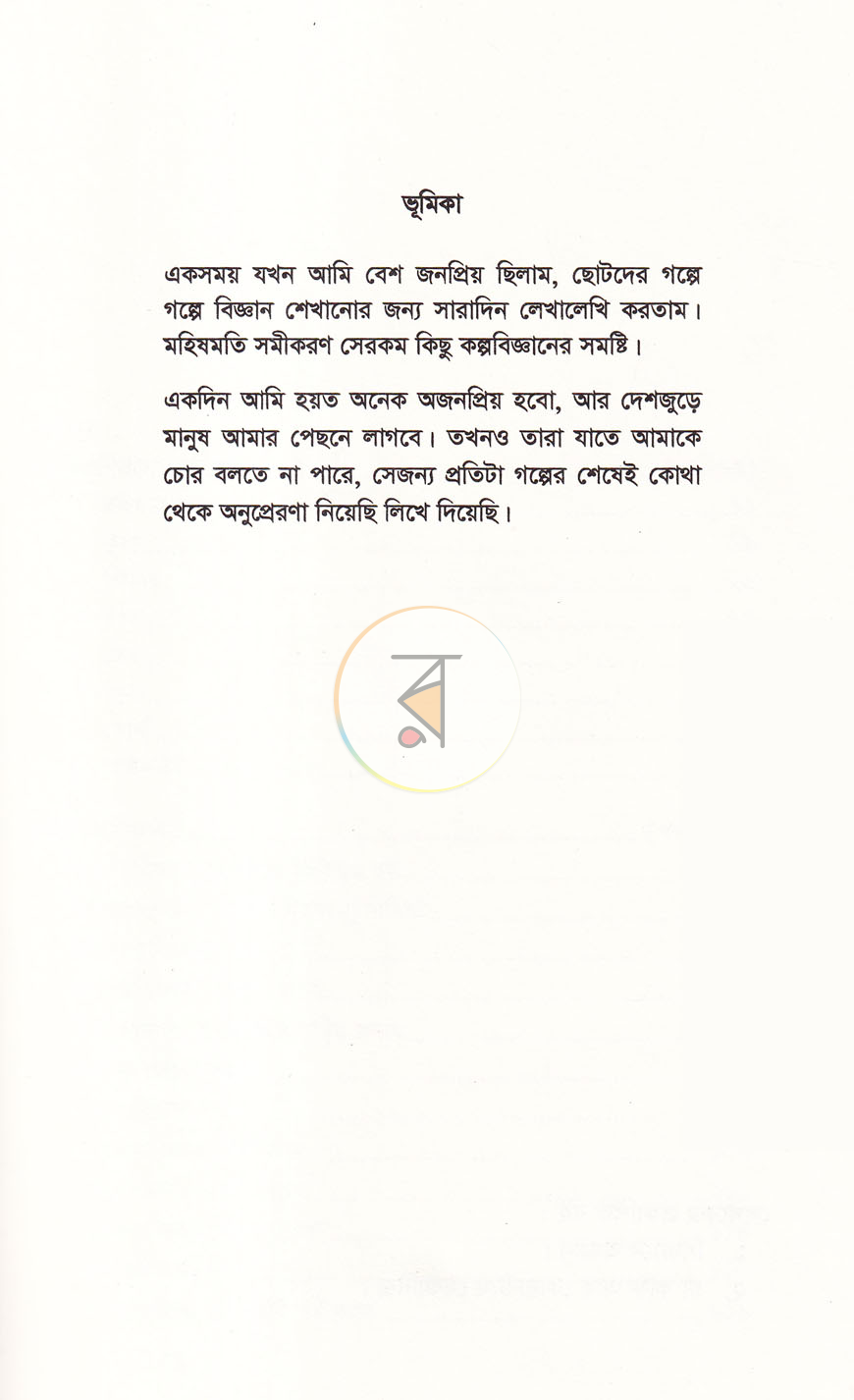 ভূমিকা

একসময় যখন আমি বেশ জনপ্রিয় ছিলাম, ছোটদের গল্পে গল্পে বিজ্ঞান শেখানোর জন্য সারাদিন লেখালেখি করতাম। মহিষমতি সমীকরণ সেরকম কিছু কল্পবিজ্ঞানের সমষ্টি।

একদিন আমি হয়ত অনেক অজনপ্রিয় হবো, আর দেশজুড়ে মানুষ আমার পেছনে লাগবে। তখনও তারা যাতে আমাকে চোর বলতে না পারে, সেজন্য প্রতিটা গল্পের শেষেই কোথা থেকে অনুপ্রেরণা নিয়েছি লিখে দিয়েছি।

র